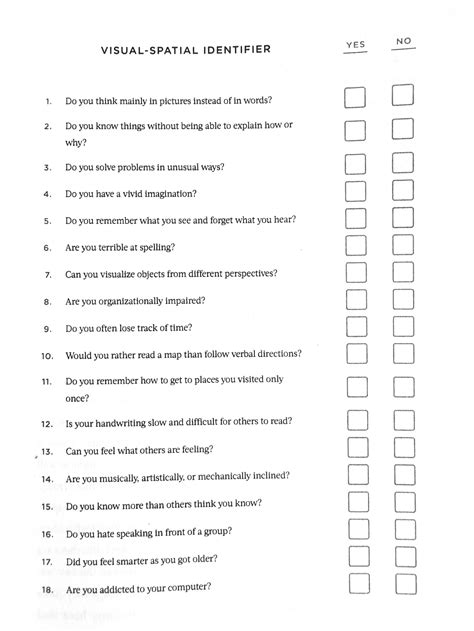 VISUAL-SPATIAL IDENTIFIER

YES NO

1. Do you think mainly in pictures instead of in words?

2. Do you know things without being able to explain how or why?

3. Do you solve problems in unusual ways?

4. Do you have a vivid imagination?

5. Do you remember what you see and forget what you hear?

6. Are you terrible at spelling?

7. Can you visualize objects from different perspectives?

8. Are you organizationally impaired?

9. Do you often lose track of time?

10. Would you rather read a map than follow verbal directions?

11. Do you remember how to get to places you visited only once?

12. Is your handwriting slow and difficult for others to read?

13. Can you feel what others are feeling?

14. Are you musically, artistically, or mechanically inclined?

15. Do you know more than others think you know?

16. Do you hate speaking in front of a group?

17. Did you feel smarter as you got older?

18. Are you addicted to your computer?